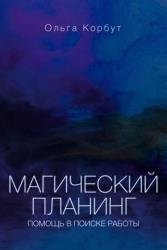 Ольга Корбут

МАГИЧЕСКИЙ ПЛАНИНГ

ПОМОЩЬ В ПОИСКЕ РАБОТЫ